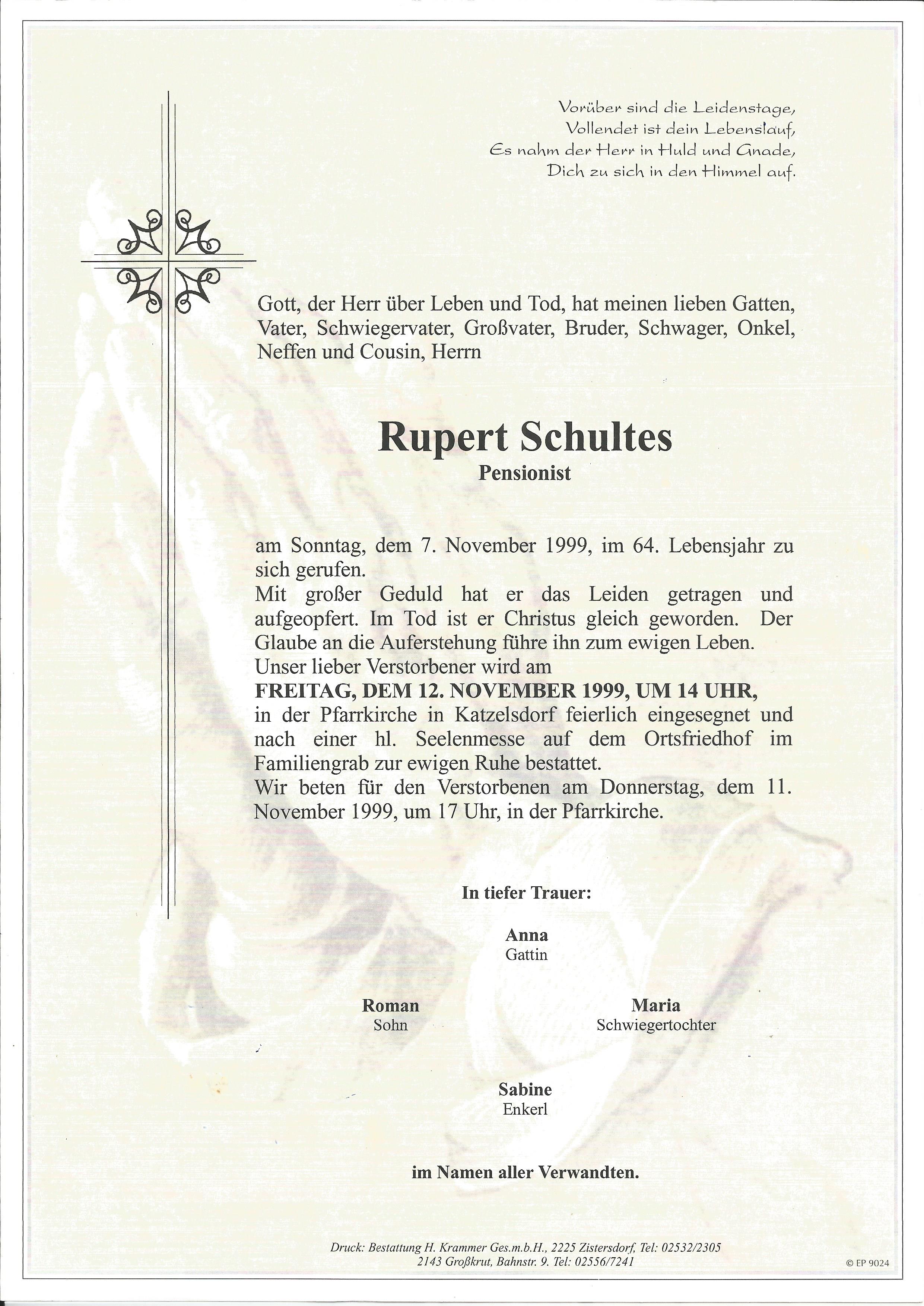 Vorüber sind die Leidenstage,
Vollendet ist dein Lebenslauf,
Es nahm der Herr in Huld und Gnade,
Dich zu sich in den Himmel auf.

Gott, der Herr über Leben und Tod, hat meinen lieben Gatten, Vater, Schwiegervater, Großvater, Bruder, Schwager, Onkel, Neffen und Cousin, Herrn

Rupert Schultes
Pensionist

am Sonntag, dem 7. November 1999, im 64. Lebensjahr zu sich gerufen.
Mit großer Geduld hat er das Leiden getragen und aufgeopfert. Im Tod ist er Christus gleich geworden. Der Glaube an die Auferstehung führe ihn zum ewigen Leben.
Unser lieber Verstorbener wird am
FREITAG, DEM 12. NOVEMBER 1999, UM 14 UHR,
in der Pfarrkirche in Katzelsdorf feierlich eingesegnet und nach einer hl. Seelenmesse auf dem Ortsfriedhof im Familiengrab zur ewigen Ruhe bestattet.
Wir beten für den Verstorbenen am Donnerstag, dem 11. November 1999, um 17 Uhr, in der Pfarrkirche.

In tiefer Trauer:

Anna
Gattin

Roman
Sohn

Maria
Schwiegertochter

Sabine
Enkerl

im Namen aller Verwandten.

Druck: Bestattung H. Krammer Ges.m.b.H., 2225 Zistersdorf, Tel: 02532/2305
2143 Großkrut, Bahnstr. 9. Tel: 02556/7241

© EP 9024